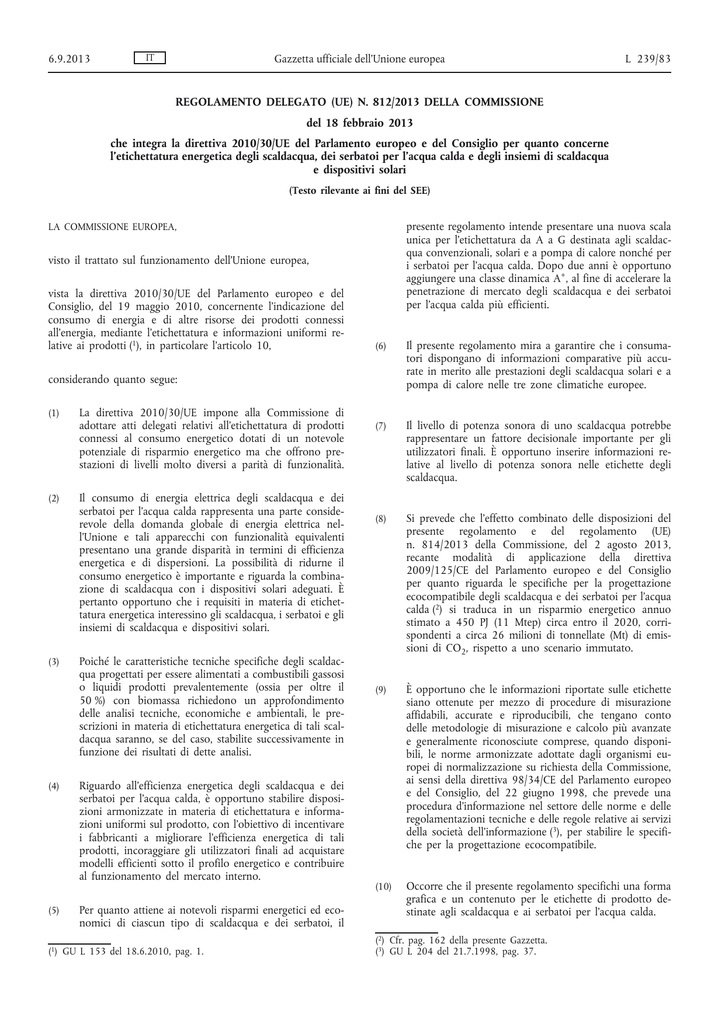 6.9.2013 IT Gazzetta ufficiale dell'Unione europea L 239/83

REGOLAMENTO DELEGATO (UE) N. 812/2013 DELLA COMMISSIONE

del 18 febbraio 2013

che integra la direttiva 2010/30/UE del Parlamento europeo e del Consiglio per quanto concerne l'etichettatura energetica degli scaldacqua, dei serbatoi per l'acqua calda e degli insiemi di scaldacqua e dispositivi solari

(Testo rilevante ai fini del SEE)

LA COMMISSIONE EUROPEA,

visto il trattato sul funzionamento dell'Unione europea,

vista la direttiva 2010/30/UE del Parlamento europeo e del Consiglio, del 19 maggio 2010, concernente l'indicazione del consumo di energia e di altre risorse dei prodotti connessi all'energia, mediante l'etichettatura e informazioni uniformi relative ai prodotti ($^1$), in particolare l'articolo 10,

considerando quanto segue:

(1) La direttiva 2010/30/UE impone alla Commissione di adottare atti delegati relativi all'etichettatura di prodotti connessi al consumo energetico dotati di un notevole potenziale di risparmio energetico ma che offrono prestazioni di livelli molto diversi a parità di funzionalità.

(2) Il consumo di energia elettrica degli scaldacqua e dei serbatoi per l'acqua calda rappresenta una parte considerevole della domanda globale di energia elettrica nell'Unione e tali apparecchi con funzionalità equivalenti presentano una grande disparità in termini di efficienza energetica e di dispersioni. La possibilità di ridurne il consumo energetico è importante e riguarda la combinazione di scaldacqua con i dispositivi solari adeguati. È pertanto opportuno che i requisiti in materia di etichettatura energetica interessino gli scaldacqua, i serbatoi e gli insiemi di scaldacqua e dispositivi solari.

(3) Poiché le caratteristiche tecniche specifiche degli scaldacqua progettati per essere alimentati a combustibili gassosi o liquidi prodotti prevalentemente (ossia per oltre il 50 %) con biomassa richiedono un approfondimento delle analisi tecniche, economiche e ambientali, le prescrizioni in materia di etichettatura energetica di tali scaldacqua saranno, se del caso, stabilite successivamente in funzione dei risultati di dette analisi.

(4) Riguardo all'efficienza energetica degli scaldacqua e dei serbatoi per l'acqua calda, è opportuno stabilire disposizioni armonizzate in materia di etichettatura e informazioni uniformi sul prodotto, con l'obiettivo di incentivare i fabbricanti a migliorare l'efficienza energetica di tali prodotti, incoraggiare gli utilizzatori finali ad acquistare modelli efficienti sotto il profilo energetico e contribuire al funzionamento del mercato interno.

(5) Per quanto attiene ai notevoli risparmi energetici ed economici di ciascun tipo di scaldacqua e dei serbatoi, il presente regolamento intende presentare una nuova scala unica per l'etichettatura da A a G destinata agli scaldacqua convenzionali, solari e a pompa di calore nonché per i serbatoi per l'acqua calda. Dopo due anni è opportuno aggiungere una classe dinamica A$^+$, al fine di accelerare la penetrazione di mercato degli scaldacqua e dei serbatoi per l'acqua calda più efficienti.

(6) Il presente regolamento mira a garantire che i consumatori dispongano di informazioni comparative più accurate in merito alle prestazioni degli scaldacqua solari e a pompa di calore nelle tre zone climatiche europee.

(7) Il livello di potenza sonora di uno scaldacqua potrebbe rappresentare un fattore decisionale importante per gli utilizzatori finali. È opportuno inserire informazioni relative al livello di potenza sonora nelle etichette degli scaldacqua.

(8) Si prevede che l'effetto combinato delle disposizioni del presente regolamento e del regolamento (UE) n. 814/2013 della Commissione, del 2 agosto 2013, recante modalità di applicazione della direttiva 2009/125/CE del Parlamento europeo e del Consiglio per quanto riguarda le specifiche per la progettazione ecocompatibile degli scaldacqua e dei serbatoi per l'acqua calda ($^2$) si traduca in un risparmio energetico annuo stimato a 450 PJ (11 Mtep) circa entro il 2020, corrispondenti a circa 26 milioni di tonnellate (Mt) di emissioni di $CO_2$, rispetto a uno scenario immutato.

(9) È opportuno che le informazioni riportate sulle etichette siano ottenute per mezzo di procedure di misurazione affidabili, accurate e riproducibili, che tengano conto delle metodologie di misurazione e calcolo più avanzate e generalmente riconosciute comprese, quando disponibili, le norme armonizzate adottate dagli organismi europei di normalizzazione su richiesta della Commissione, ai sensi della direttiva 98/34/CE del Parlamento europeo e del Consiglio, del 22 giugno 1998, che prevede una procedura d'informazione nel settore delle norme e delle regolamentazioni tecniche e delle regole relative ai servizi della società dell'informazione ($^3$), per stabilire le specifiche per la progettazione ecocompatibile.

(10) Occorre che il presente regolamento specifichi una forma grafica e un contenuto per le etichette di prodotto destinate agli scaldacqua e ai serbatoi per l'acqua calda.

($^1$) GU L 153 del 18.6.2010, pag. 1.

($^2$) Cfr. pag. 162 della presente Gazzetta.
($^3$) GU L 204 del 21.7.1998, pag. 37.